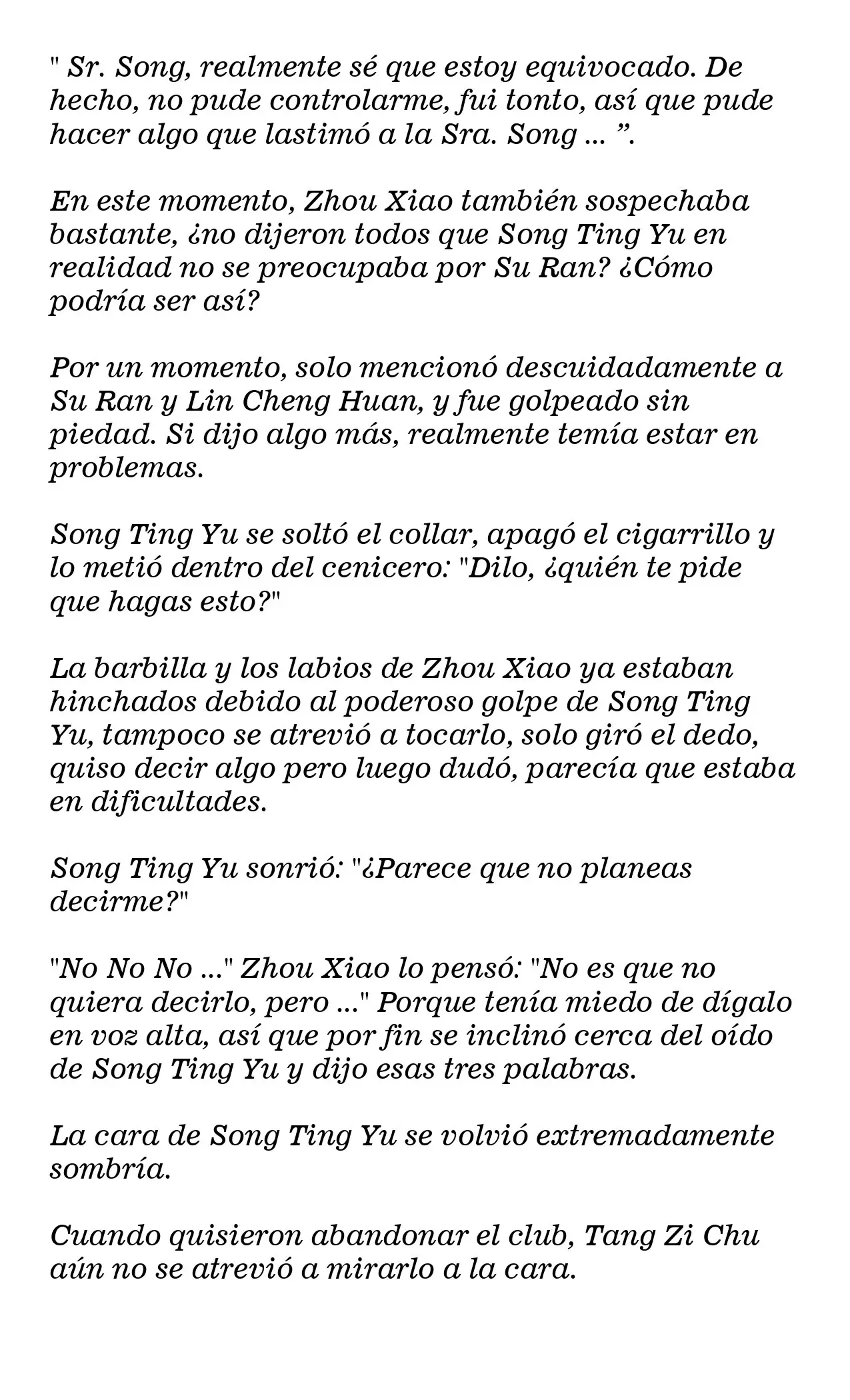 " Sr. Song, realmente sé que estoy equivocado. De hecho, no pude controlarme, fui tonto, así que pude hacer algo que lastimó a la Sra. Song ... ".

En este momento, Zhou Xiao también sospechaba bastante, ¿no dijeron todos que Song Ting Yu en realidad no se preocupaba por Su Ran? ¿Cómo podría ser así?

Por un momento, solo mencionó descuidadamente a Su Ran y Lin Cheng Huan, y fue golpeado sin piedad. Si dijo algo más, realmente temía estar en problemas.

Song Ting Yu se soltó el collar, apagó el cigarrillo y lo metió dentro del cenicero: "Dilo, ¿quién te pide que hagas esto?"

La barbilla y los labios de Zhou Xiao ya estaban hinchados debido al poderoso golpe de Song Ting Yu, tampoco se atrevió a tocarlo, solo giró el dedo, quiso decir algo pero luego dudó, parecía que estaba en dificultades.

Song Ting Yu sonrió: "¿Parece que no planeas decirme?"

"No No No ..." Zhou Xiao lo pensó: "No es que no quiera decirlo, pero ..." Porque tenía miedo de dígalo en voz alta, así que por fin se inclinó cerca del oído de Song Ting Yu y dijo esas tres palabras.

La cara de Song Ting Yu se volvió extremadamente sombría.

Cuando quisieron abandonar el club, Tang Zi Chu aún no se atrevió a mirarlo a la cara.